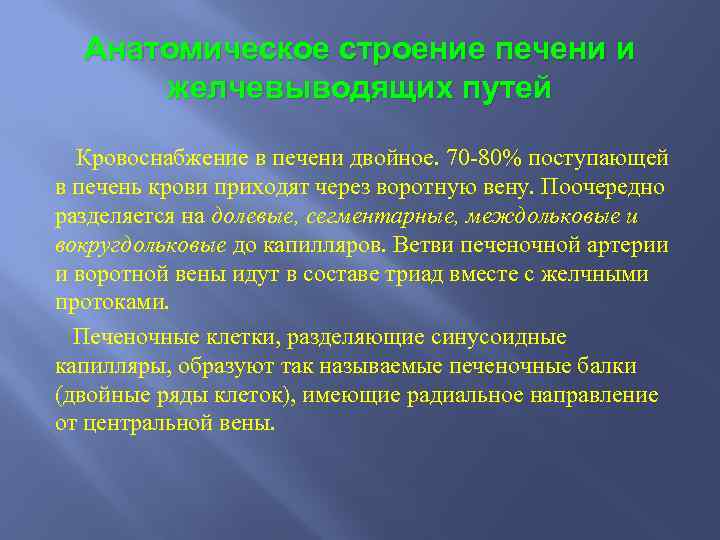 Анатомическое строение печени и желчевыводящих путей

Кровоснабжение в печени двойное. 70-80% поступающей в печень крови приходят через воротную вену. Поочередно разделяется на долевые, сегментарные, междольковые и вокругдольковые до капилляров. Ветви печеночной артерии и воротной вены идут в составе триад вместе с желчными протоками.

Печеночные клетки, разделяющие синусоидные капилляры, образуют так называемые печеночные балки (двойные ряды клеток), имеющие радиальное направление от центральной вены.